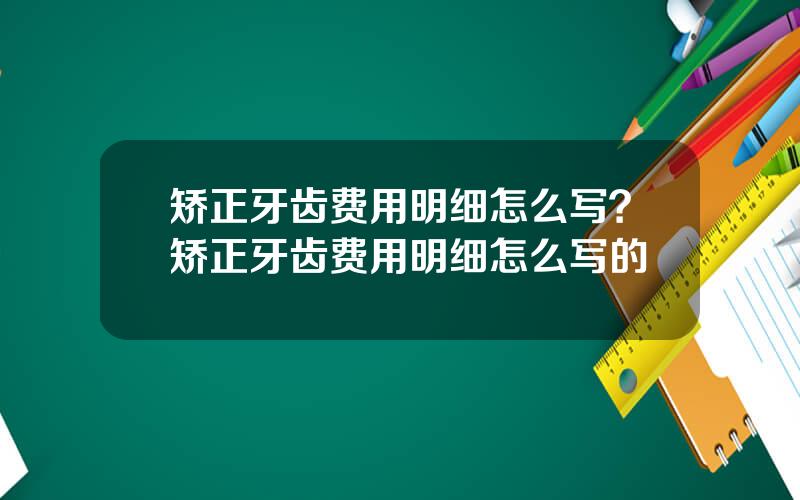 矫正牙齿费用明细怎么写？矫正牙齿费用明细怎么写的